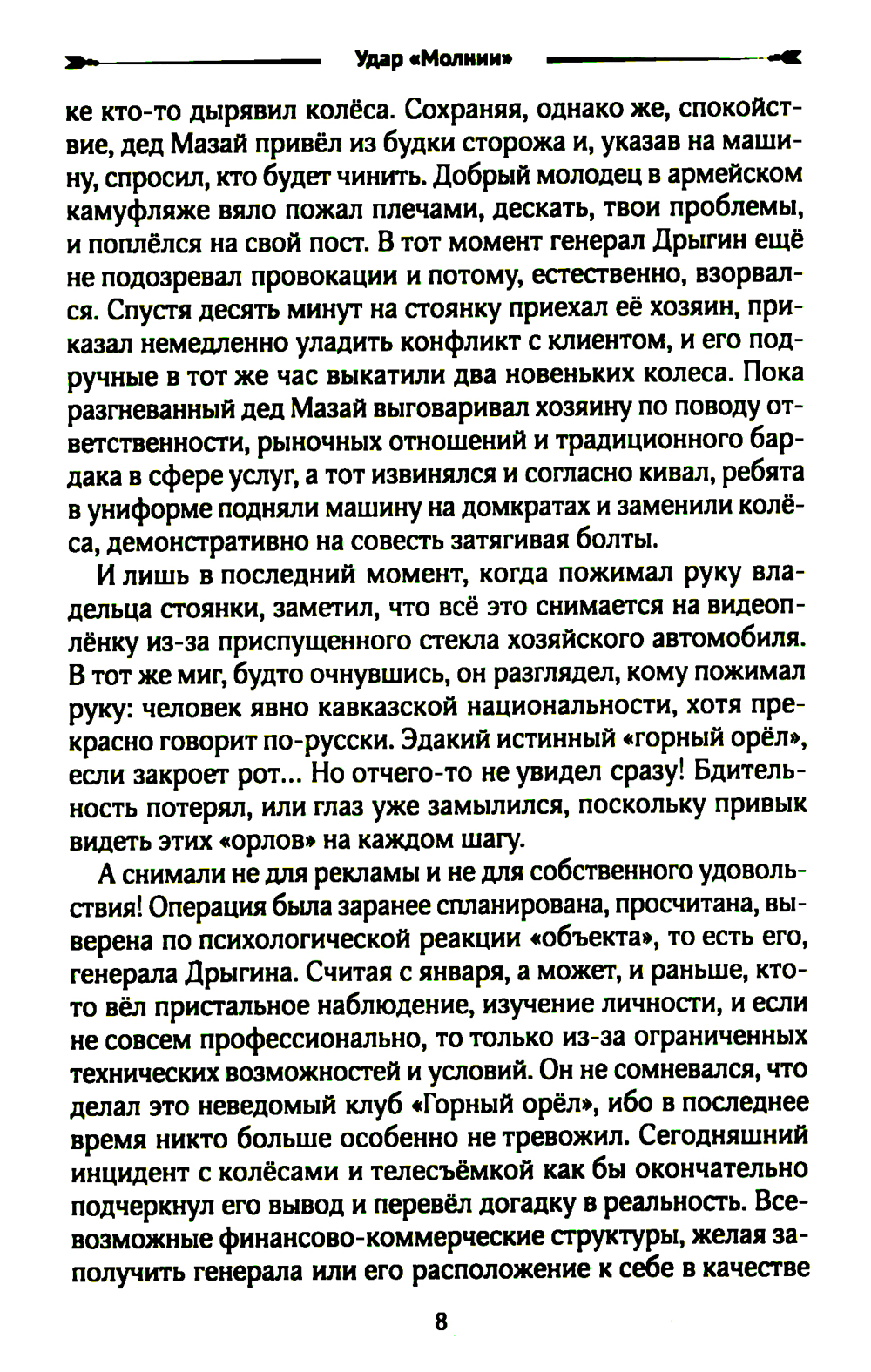 Удар «Молнии»

ке кто-то дырявил колёса. Сохраняя, однако же, спокойствие, дед Мазай привёл из будки сторожа и, указав на машину, спросил, кто будет чинить. Добрый молодец в армейском камуфляже вяло пожал плечами, дескать, твои проблемы, и поплёлся на свой пост. В тот момент генерал Дрыгин ещё не подозревал провокации и потому, естественно, взорвался. Спустя десять минут на стоянку приехал её хозяин, приказал немедленно уладить конфликт с клиентом, и его подручные в тот же час выкатили два новеньких колеса. Пока разгневанный дед Мазай выговаривал хозяину по поводу ответственности, рыночных отношений и традиционного бардака в сфере услуг, а тот извинялся и согласно кивал, ребята в униформе подняли машину на домкратах и заменили колёса, демонстративно на совесть затягивая болты.

И лишь в последний момент, когда пожимал руку владельца стоянки, заметил, что всё это снимается на видеоплёнку из-за приспущенного стекла хозяйского автомобиля. В тот же миг, будто очнувшись, он разглядел, кому пожимал руку: человек явно кавказской национальности, хотя прекрасно говорит по-русски. Эдакий истинный «горный орёл», если закроет рот... Но отчего-то не увидел сразу! Бдительность потерял, или глаз уже замылился, поскольку привык видеть этих «орлов» на каждом шагу.

А снимали не для рекламы и не для собственного удовольствия! Операция была заранее спланирована, просчитана, выверена по психологической реакции «объекта», то есть его, генерала Дрыгина. Считая с января, а может, и раньше, кто-то вёл пристальное наблюдение, изучение личности, и если не совсем профессионально, то только из-за ограниченных технических возможностей и условий. Он не сомневался, что делал это неведомый клуб «Горный орёл», ибо в последнее время никто больше особенно не тревожил. Сегодняшний инцидент с колёсами и телесъёмкой как бы окончательно подчеркнул его вывод и перевёл догадку в реальность. Всевозможные финансово-коммерческие структуры, желая заполучить генерала или его расположение к себе в качестве

8